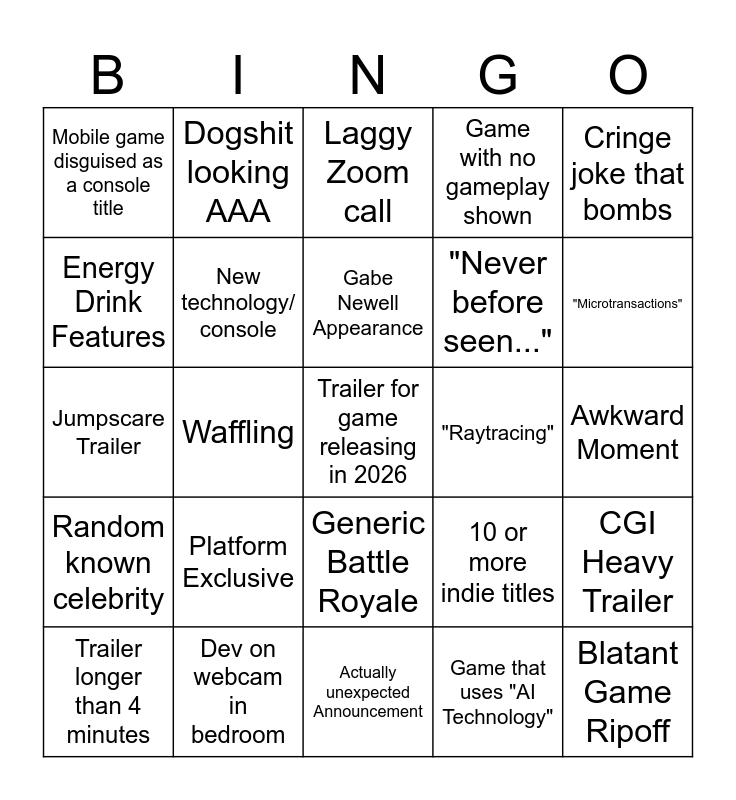 | B | I | N | G | O |
|---|---|---|---|---|
| Mobile game disguised as a console title | Dogshit looking AAA | Laggy Zoom call | Game with no gameplay shown | Cringe joke that bombs |
| Energy Drink Features | New technology/ console | Gabe Newell Appearance | "Never before seen..." | "Microtransactions" |
| Jumpscare Trailer | Waffling | Trailer for game releasing in 2026 | "Raytracing" | Awkward Moment |
| Random known celebrity | Platform Exclusive | Generic Battle Royale | 10 or more indie titles | CGI Heavy Trailer |
| Trailer longer than 4 minutes | Dev on webcam in bedroom | Actually unexpected Announcement | Game that uses "AI Technology" | Blatant Game Ripoff |